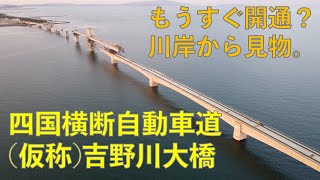 もうすぐ開通？
川岸から見物。

四国横断自動車道
（仮称）吉野川大橋